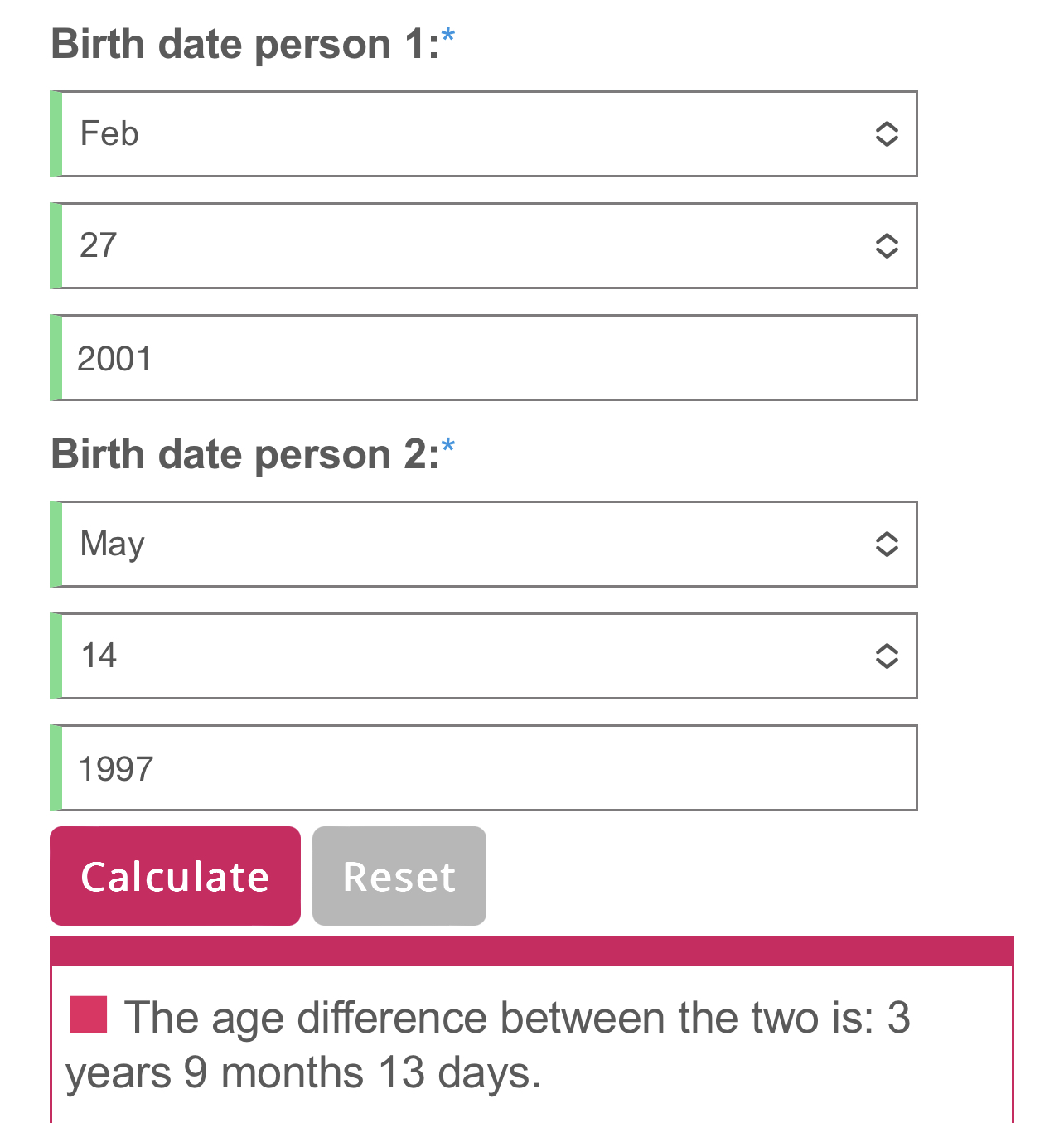 Birth date person 1:*

Feb

27

2001

Birth date person 2:*

May

14

1997

Calculate Reset

The age difference between the two is: 3 years 9 months 13 days.